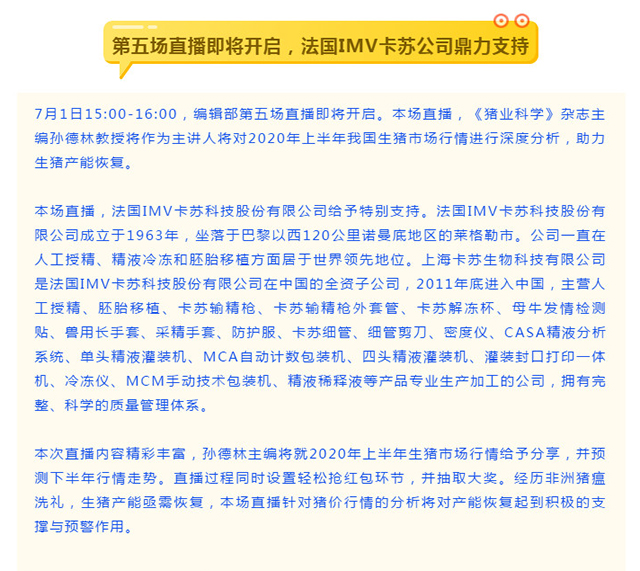 第五场直播即将开启，法国IMV卡苏公司鼎力支持

7月1日15:00-16:00，编辑部第五场直播即将开启。本场直播，《猪业科学》杂志主编孙德林教授将作为主讲人将对2020年上半年我国生猪市场行情进行深度分析，助力生猪产能恢复。

本场直播，法国IMV卡苏科技股份有限公司给予特别支持。法国IMV卡苏科技股份有限公司成立于1963年，坐落于巴黎以西120公里诺曼底地区的莱格勒市。公司一直在人工授精、精液冷冻和胚胎移植方面居于世界领先地位。上海卡苏生物科技有限公司是法国IMV卡苏科技股份有限公司在中国的全资子公司，2011年底进入中国，主营人工授精、胚胎移植、卡苏输精枪、卡苏输精枪外套管、卡苏解冻杯、母牛发情检测贴、兽用长手套、采精手套、防护服、卡苏细管、细管剪刀、密度仪、CASA精液分析系统、单头精液灌装机、MCA自动计数包装机、四头精液灌装机、灌装封口打印一体机、冷冻仪、MCM手动技术包装机、精液稀释液等产品专业生产加工的公司，拥有完整、科学的质量管理体系。

本次直播内容精彩丰富，孙德林主编将就2020年上半年生猪市场行情给予分享，并预测下半年行情走势。直播过程同时设置轻松抢红包环节，并抽取大奖。经历非洲猪瘟洗礼，生猪产能亟需恢复，本场直播针对猪价行情的分析将对产能恢复起到积极的支撑与预警作用。